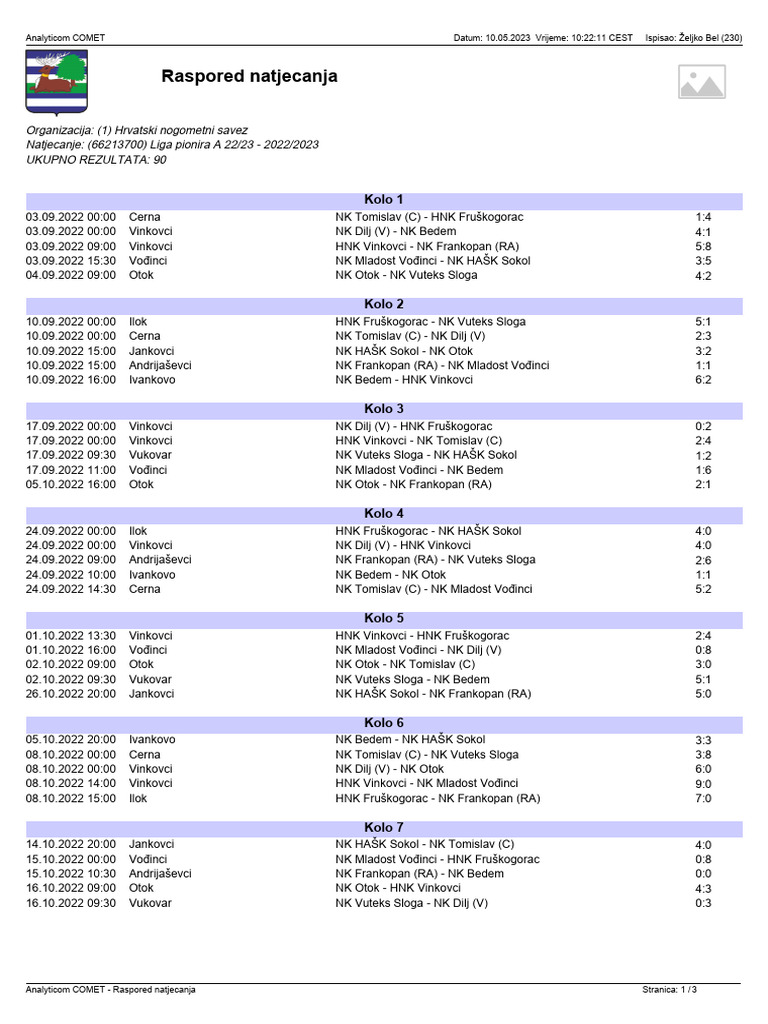 Analyticom COMET
Datum: 10.05.2023 Vrijeme: 10:22:11 CEST Ispisao: Željko Bel (230)

Raspored natjecanja

Organizacija: (1) Hrvatski nogometni savez
Natjecanje: (66213700) Liga pionira A 22/23 - 2022/2023
UKUPNO REZULTATA: 90

Kolo 1

| | | | |
|---|---|---|---|
| 03.09.2022 00:00 | Cerna | NK Tomislav (C) - HNK Fruškogorac | 1:4 |
| 03.09.2022 00:00 | Vinkovci | NK Dilj (V) - NK Bedem | 4:1 |
| 03.09.2022 09:00 | Vinkovci | HNK Vinkovci - NK Frankopan (RA) | 5:8 |
| 03.09.2022 15:30 | Vođinci | NK Mladost Vođinci - NK HAŠK Sokol | 3:5 |
| 04.09.2022 09:00 | Otok | NK Otok - NK Vuteks Sloga | 4:2 |

Kolo 2

| | | | |
|---|---|---|---|
| 10.09.2022 00:00 | Ilok | HNK Fruškogorac - NK Vuteks Sloga | 5:1 |
| 10.09.2022 00:00 | Cerna | NK Tomislav (C) - NK Dilj (V) | 2:3 |
| 10.09.2022 15:00 | Jankovci | NK HAŠK Sokol - NK Otok | 3:2 |
| 10.09.2022 15:00 | Andrijaševci | NK Frankopan (RA) - NK Mladost Vođinci | 1:1 |
| 10.09.2022 16:00 | Ivankovo | NK Bedem - HNK Vinkovci | 6:2 |

Kolo 3

| | | | |
|---|---|---|---|
| 17.09.2022 00:00 | Vinkovci | NK Dilj (V) - HNK Fruškogorac | 0:2 |
| 17.09.2022 00:00 | Vinkovci | HNK Vinkovci - NK Tomislav (C) | 2:4 |
| 17.09.2022 09:30 | Vukovar | NK Vuteks Sloga - NK HAŠK Sokol | 1:2 |
| 17.09.2022 11:00 | Vođinci | NK Mladost Vođinci - NK Bedem | 1:6 |
| 05.10.2022 16:00 | Otok | NK Otok - NK Frankopan (RA) | 2:1 |

Kolo 4

| | | | |
|---|---|---|---|
| 24.09.2022 00:00 | Ilok | HNK Fruškogorac - NK HAŠK Sokol | 4:0 |
| 24.09.2022 00:00 | Vinkovci | NK Dilj (V) - HNK Vinkovci | 4:0 |
| 24.09.2022 09:00 | Andrijaševci | NK Frankopan (RA) - NK Vuteks Sloga | 2:6 |
| 24.09.2022 10:00 | Ivankovo | NK Bedem - NK Otok | 1:1 |
| 24.09.2022 14:30 | Cerna | NK Tomislav (C) - NK Mladost Vođinci | 5:2 |

Kolo 5

| | | | |
|---|---|---|---|
| 01.10.2022 13:30 | Vinkovci | HNK Vinkovci - HNK Fruškogorac | 2:4 |
| 01.10.2022 16:00 | Vođinci | NK Mladost Vođinci - NK Dilj (V) | 0:8 |
| 02.10.2022 09:00 | Otok | NK Otok - NK Tomislav (C) | 3:0 |
| 02.10.2022 09:30 | Vukovar | NK Vuteks Sloga - NK Bedem | 5:1 |
| 26.10.2022 20:00 | Jankovci | NK HAŠK Sokol - NK Frankopan (RA) | 5:0 |

Kolo 6

| | | | |
|---|---|---|---|
| 05.10.2022 20:00 | Ivankovo | NK Bedem - NK HAŠK Sokol | 3:3 |
| 08.10.2022 00:00 | Cerna | NK Tomislav (C) - NK Vuteks Sloga | 3:8 |
| 08.10.2022 00:00 | Vinkovci | NK Dilj (V) - NK Otok | 6:0 |
| 08.10.2022 14:00 | Vinkovci | HNK Vinkovci - NK Mladost Vođinci | 9:0 |
| 08.10.2022 15:00 | Ilok | HNK Fruškogorac - NK Frankopan (RA) | 7:0 |

Kolo 7

| | | | |
|---|---|---|---|
| 14.10.2022 20:00 | Jankovci | NK HAŠK Sokol - NK Tomislav (C) | 4:0 |
| 15.10.2022 00:00 | Vođinci | NK Mladost Vođinci - HNK Fruškogorac | 0:8 |
| 15.10.2022 10:30 | Andrijaševci | NK Frankopan (RA) - NK Bedem | 0:0 |
| 16.10.2022 09:00 | Otok | NK Otok - HNK Vinkovci | 4:3 |
| 16.10.2022 09:30 | Vukovar | NK Vuteks Sloga - NK Dilj (V) | 0:3 |

Analyticom COMET - Raspored natjecanja
Stranica: 1 / 3